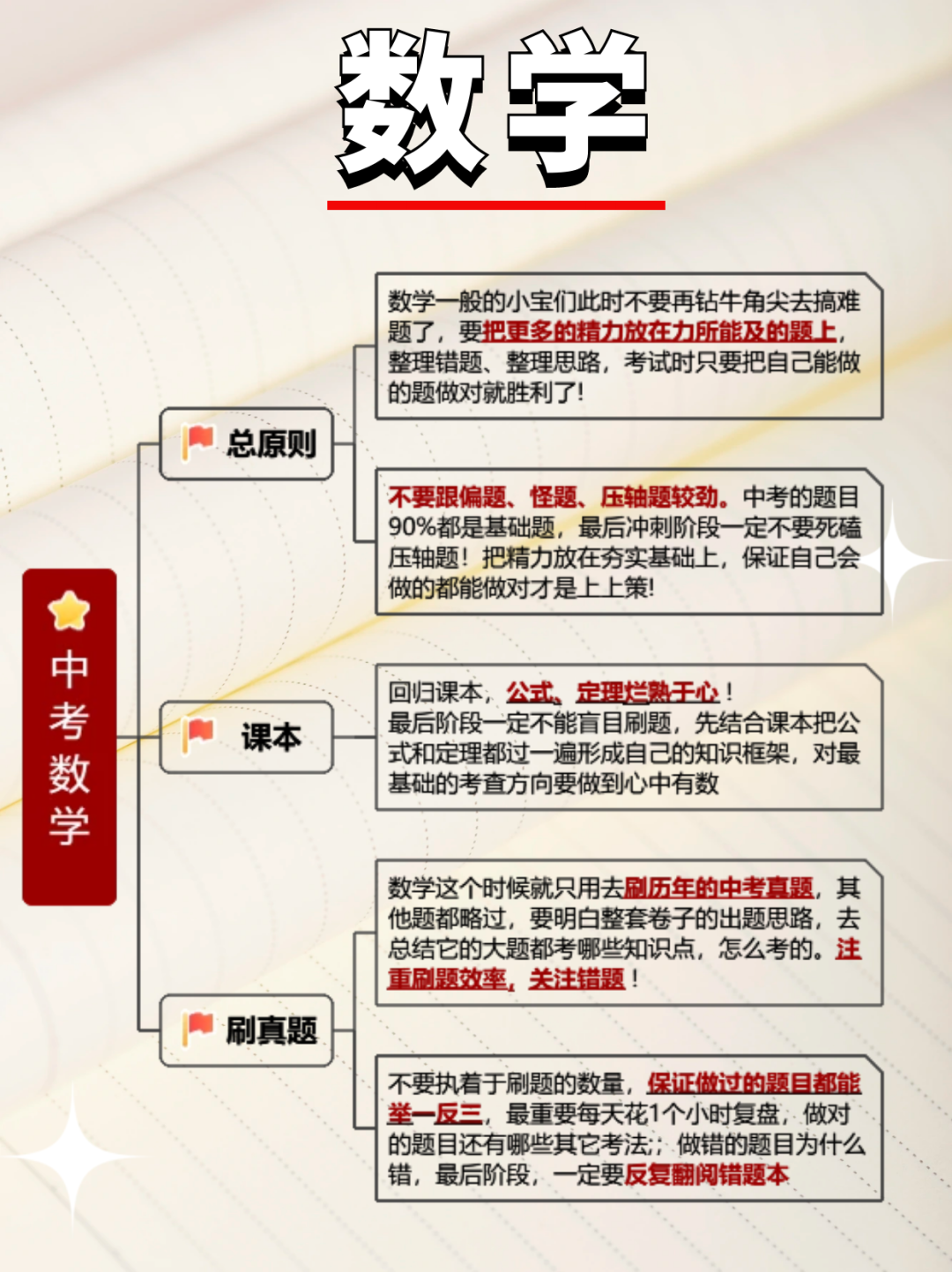 数学

中考数学

总原则

数学一般的小宝们此时不要再钻牛角尖去搞难题了，要把更多的精力放在力所能及的题上，整理错题、整理思路，考试时只要把自己能做的题做对就胜利了!

不要跟偏题、怪题、压轴题较劲。中考的题目90%都是基础题，最后冲刺阶段一定不要死磕压轴题！把精力放在夯实基础上，保证自己会做的都能做对才是上上策!

课本

回归课本，公式、定理烂熟于心！
最后阶段一定不能盲目刷题，先结合课本把公式和定理都过一遍形成自己的知识框架，对最基础的考查方向要做到心中有数

刷真题

数学这个时候就只用去刷历年的中考真题，其他题都略过，要明白整套卷子的出题思路，去总结它的大题都考哪些知识点，怎么考的。注重刷题效率，关注错题！

不要执着于刷题的数量，保证做过的题目都能举一反三，最重要每天花1个小时复盘，做对的题目还有哪些其它考法；做错的题目为什么错，最后阶段，一定要反复翻阅错题本